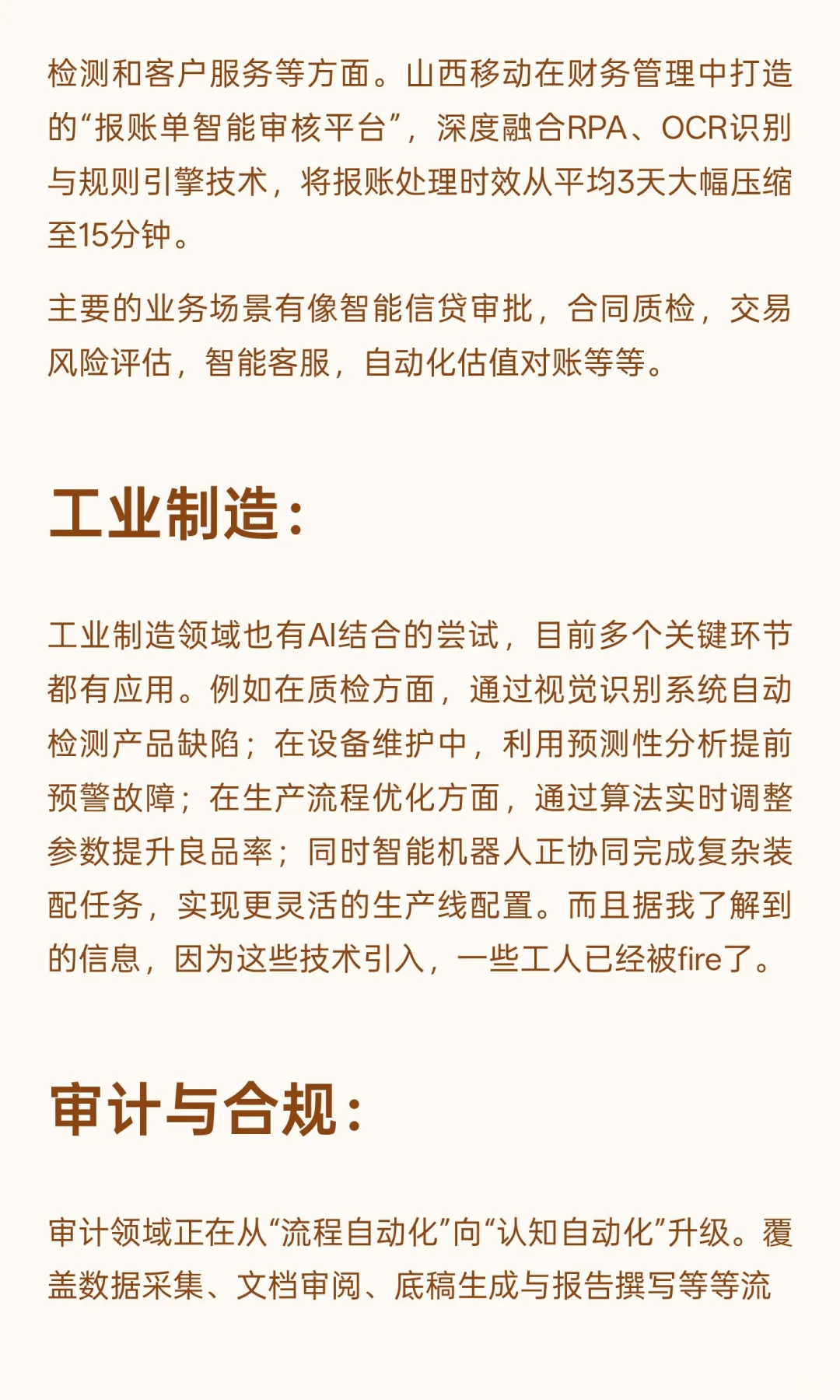 检测和客户服务等方面。山西移动在财务管理中打造的“报账单智能审核平台”，深度融合RPA、OCR识别与规则引擎技术，将报账处理时效从平均3天大幅压缩至15分钟。

主要的业务场景有像智能信贷审批，合同质检，交易风险评估，智能客服，自动化估值对账等等。

工业制造：

工业制造领域也有AI结合的尝试，目前多个关键环节都有应用。例如在质检方面，通过视觉识别系统自动检测产品缺陷；在设备维护中，利用预测性分析提前预警故障；在生产流程优化方面，通过算法实时调整参数提升良品率；同时智能机器人正协同完成复杂装配任务，实现更灵活的生产线配置。而且据我了解到的信息，因为这些技术引入，一些工人已经被fire了。

审计与合规：

审计领域正在从“流程自动化”向“认知自动化”升级。覆盖数据采集、文档审阅、底稿生成与报告撰写等等流